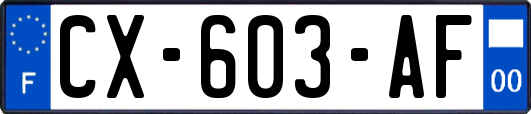 F
CX-603-AF
00